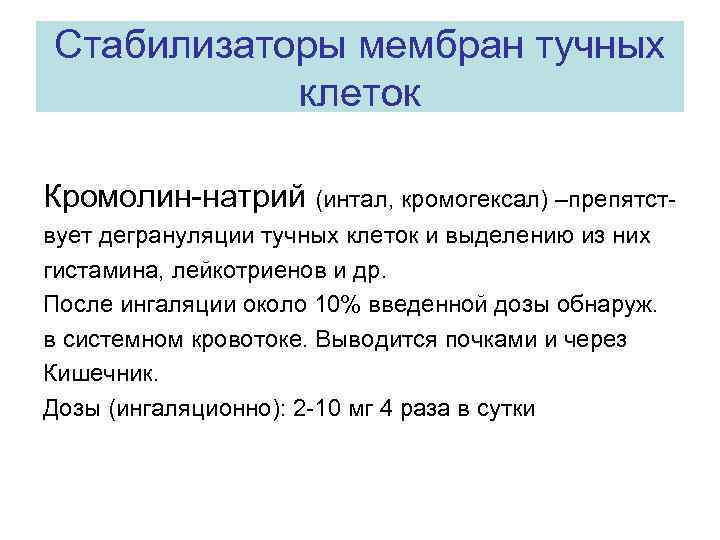 Стабилизаторы мембран тучных клеток

Кромолин-натрий (интал, кромогексал) –препятствует дегрануляции тучных клеток и выделению из них гистамина, лейкотриенов и др.
После ингаляции около 10% введенной дозы обнаруж. в системном кровотоке. Выводится почками и через Кишечник.
Дозы (ингаляционно): 2-10 мг 4 раза в сутки